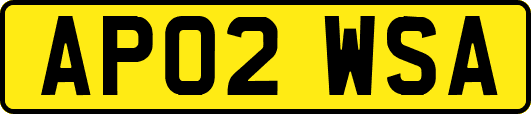 AP02 WSA